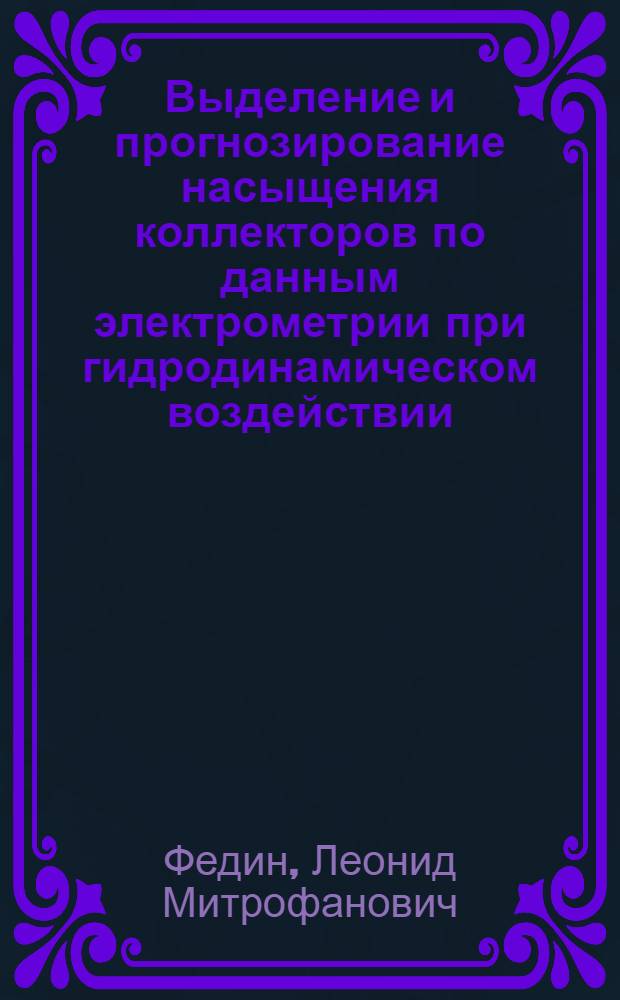 Выделение и прогнозирование насыщения коллекторов по данным электрометрии при гидродинамическом воздействии

Федин, Леонид Митрофанович